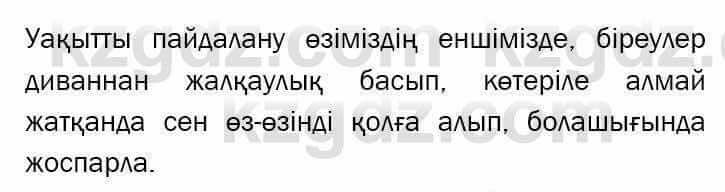 Уақытты пайдалану өзіміздің еншімізде, біреулер диваннан жалқаулық басып, көтеріле алмай жатқанда сен өз-өзінді қолға алып, болашығында жоспарла.

kzgdz.com kzgdz.com
kzgdz.com